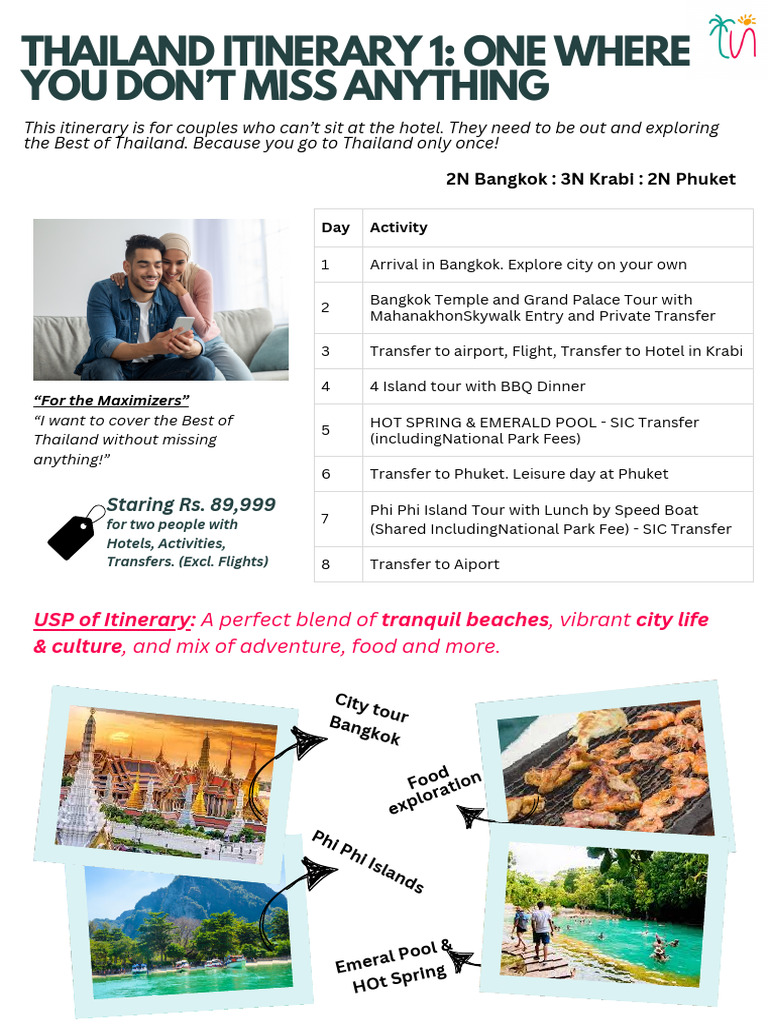 THAILAND ITINERARY 1: ONE WHERE YOU DON'T MISS ANYTHING

This itinerary is for couples who can't sit at the hotel. They need to be out and exploring the Best of Thailand. Because you go to Thailand only once!

2N Bangkok : 3N Krabi : 2N Phuket

"For the Maximizers"
"I want to cover the Best of Thailand without missing anything!"

Staring Rs. 89,999
for two people with Hotels, Activities, Transfers. (Excl. Flights)

| Day | Activity |
|---|---|
| 1 | Arrival in Bangkok. Explore city on your own |
| 2 | Bangkok Temple and Grand Palace Tour with MahanakhonSkywalk Entry and Private Transfer |
| 3 | Transfer to airport, Flight, Transfer to Hotel in Krabi |
| 4 | 4 Island tour with BBQ Dinner |
| 5 | HOT SPRING & EMERALD POOL - SIC Transfer (includingNational Park Fees) |
| 6 | Transfer to Phuket. Leisure day at Phuket |
| 7 | Phi Phi Island Tour with Lunch by Speed Boat (Shared IncludingNational Park Fee) - SIC Transfer |
| 8 | Transfer to Aiport |

USP of Itinerary: A perfect blend of tranquil beaches, vibrant city life & culture, and mix of adventure, food and more.

City tour Bangkok

Food exploration

Phi Phi Islands

Emeral Pool & HOt Spring